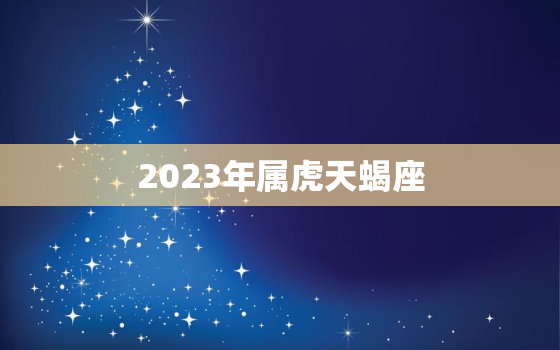 2023年属虎天蝎座